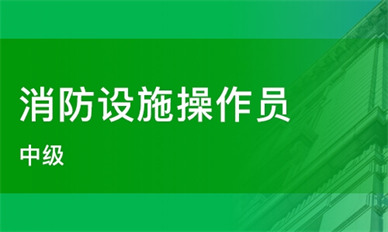 消防设施操作员

中级